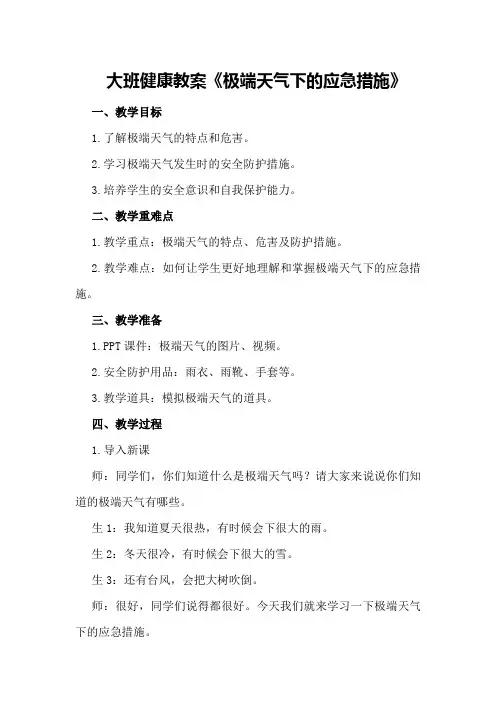 大班健康教案《极端天气下的应急措施》

一、教学目标

1.了解极端天气的特点和危害。

2.学习极端天气发生时的安全防护措施。

3.培养学生的安全意识和自我保护能力。

二、教学重难点

1.教学重点：极端天气的特点、危害及防护措施。

2.教学难点：如何让学生更好地理解和掌握极端天气下的应急措施。

三、教学准备

1.PPT课件：极端天气的图片、视频。

2.安全防护用品：雨衣、雨靴、手套等。

3.教学道具：模拟极端天气的道具。

四、教学过程

1.导入新课

师：同学们，你们知道什么是极端天气吗？请大家来说说你们知道的极端天气有哪些。

生1：我知道夏天很热，有时候会下很大的雨。

生2：冬天很冷，有时候会下很大的雪。

生3：还有台风，会把大树吹倒。

师：很好，同学们说得都很好。今天我们就来学习一下极端天气下的应急措施。